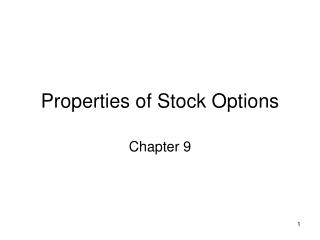 Properties of Stock Options

Chapter 9

1